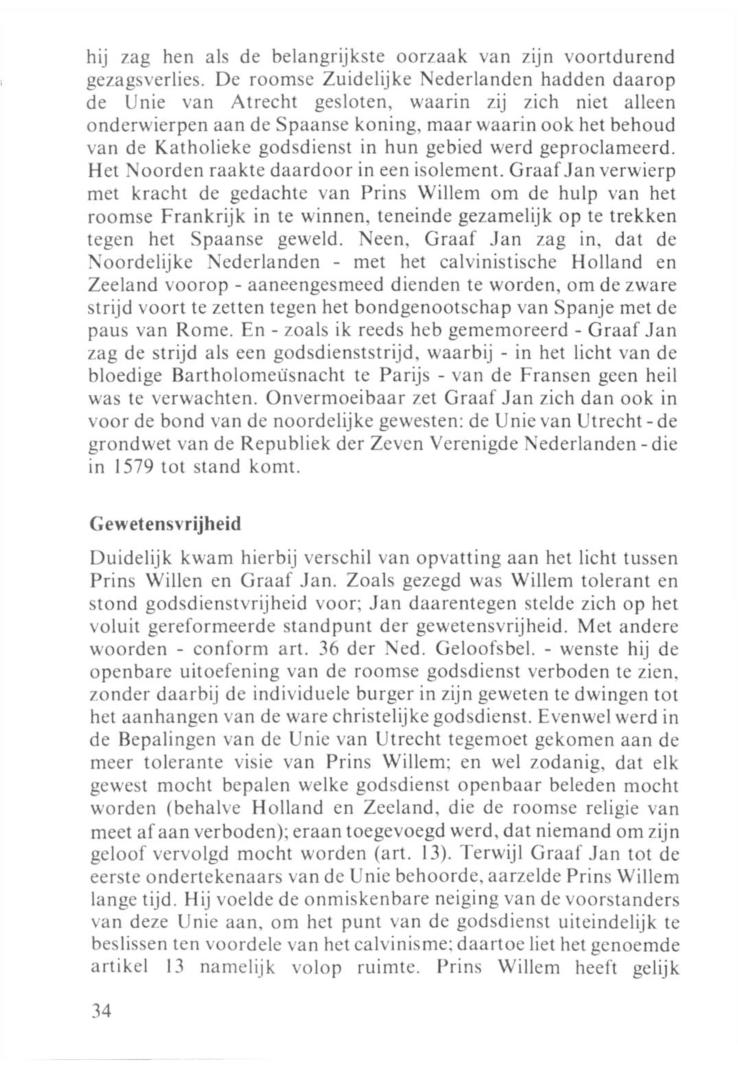 hij zag hen als de belangrijkste oorzaak van zijn voortdurend gezagsverlies. De roomse Zuidelijke Nederlanden hadden daarop de Unie van Atrecht gesloten, waarin zij zich niet alleen onderwierpen aan de Spaanse koning, maar waarin ook het behoud van de Katholieke godsdienst in hun gebied werd geproclameerd. Het Noorden raakte daardoor in een isolement. Graaf Jan verwierp met kracht de gedachte van Prins Willem om de hulp van het roomse Frankrijk in te winnen, teneinde gezamelijk op te trekken tegen het Spaanse geweld. Neen, Graaf Jan zag in, dat de Noordelijke Nederlanden - met het calvinistische Holland en Zeeland voorop - aaneengesmeed dienden te worden, om de zware strijd voort te zetten tegen het bondgenootschap van Spanje met de paus van Rome. En - zoals ik reeds heb gememoreerd - Graaf Jan zag de strijd als een godsdienststrijd, waarbij - in het licht van de bloedige Bartholomeüsnacht te Parijs - van de Fransen geen heil was te verwachten. Onvermoeibaar zet Graaf Jan zich dan ook in voor de bond van de noordelijke gewesten: de Unie van Utrecht - de grondwet van de Republiek der Zeven Verenigde Nederlanden - die in 1579 tot stand komt.

Gewetensvrijheid

Duidelijk kwam hierbij verschil van opvatting aan het licht tussen Prins Willen en Graaf Jan. Zoals gezegd was Willem tolerant en stond godsdienstvrijheid voor; Jan daarentegen stelde zich op het voluit gereformeerde standpunt der gewetensvrijheid. Met andere woorden - conform art. 36 der Ned. Geloofsbel. - wenste hij de openbare uitoefening van de roomse godsdienst verboden te zien, zonder daarbij de individuele burger in zijn geweten te dwingen tot het aanhangen van de ware christelijke godsdienst. Evenwel werd in de Bepalingen van de Unie van Utrecht tegemoet gekomen aan de meer tolerante visie van Prins Willem; en wel zodanig, dat elk gewest mocht bepalen welke godsdienst openbaar beleden mocht worden (behalve Holland en Zeeland, die de roomse religie van meet af aan verboden); eraan toegevoegd werd, dat niemand om zijn geloof vervolgd mocht worden (art. 13). Terwijl Graaf Jan tot de eerste ondertekenaars van de Unie behoorde, aarzelde Prins Willem lange tijd. Hij voelde de onmiskenbare neiging van de voorstanders van deze Unie aan, om het punt van de godsdienst uiteindelijk te beslissen ten voordele van het calvinisme; daartoe liet het genoemde artikel 13 namelijk volop ruimte. Prins Willem heeft gelijk

34